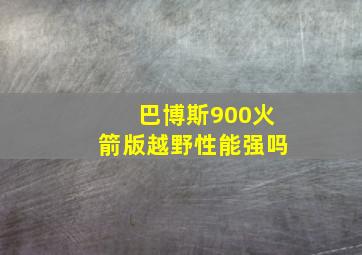 巴博斯900火箭版越野性能强吗